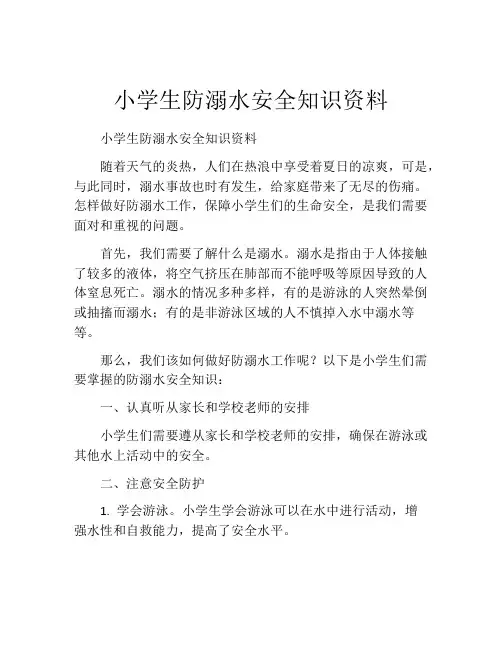 小学生防溺水安全知识资料

小学生防溺水安全知识资料

随着天气的炎热，人们在热浪中享受着夏日的凉爽，可是，与此同时，溺水事故也时有发生，给家庭带来了无尽的伤痛。怎样做好防溺水工作，保障小学生们的生命安全，是我们需要面对和重视的问题。

首先，我们需要了解什么是溺水。溺水是指由于人体接触了较多的液体，将空气挤压在肺部而不能呼吸等原因导致的人体窒息死亡。溺水的情况多种多样，有的是游泳的人突然晕倒或抽搐而溺水；有的是非游泳区域的人不慎掉入水中溺水等等。

那么，我们该如何做好防溺水工作呢？以下是小学生们需要掌握的防溺水安全知识：

一、认真听从家长和学校老师的安排

小学生们需要遵从家长和学校老师的安排，确保在游泳或其他水上活动中的安全。

二、注意安全防护

1. 学会游泳。小学生学会游泳可以在水中进行活动，增强水性和自救能力，提高了安全水平。